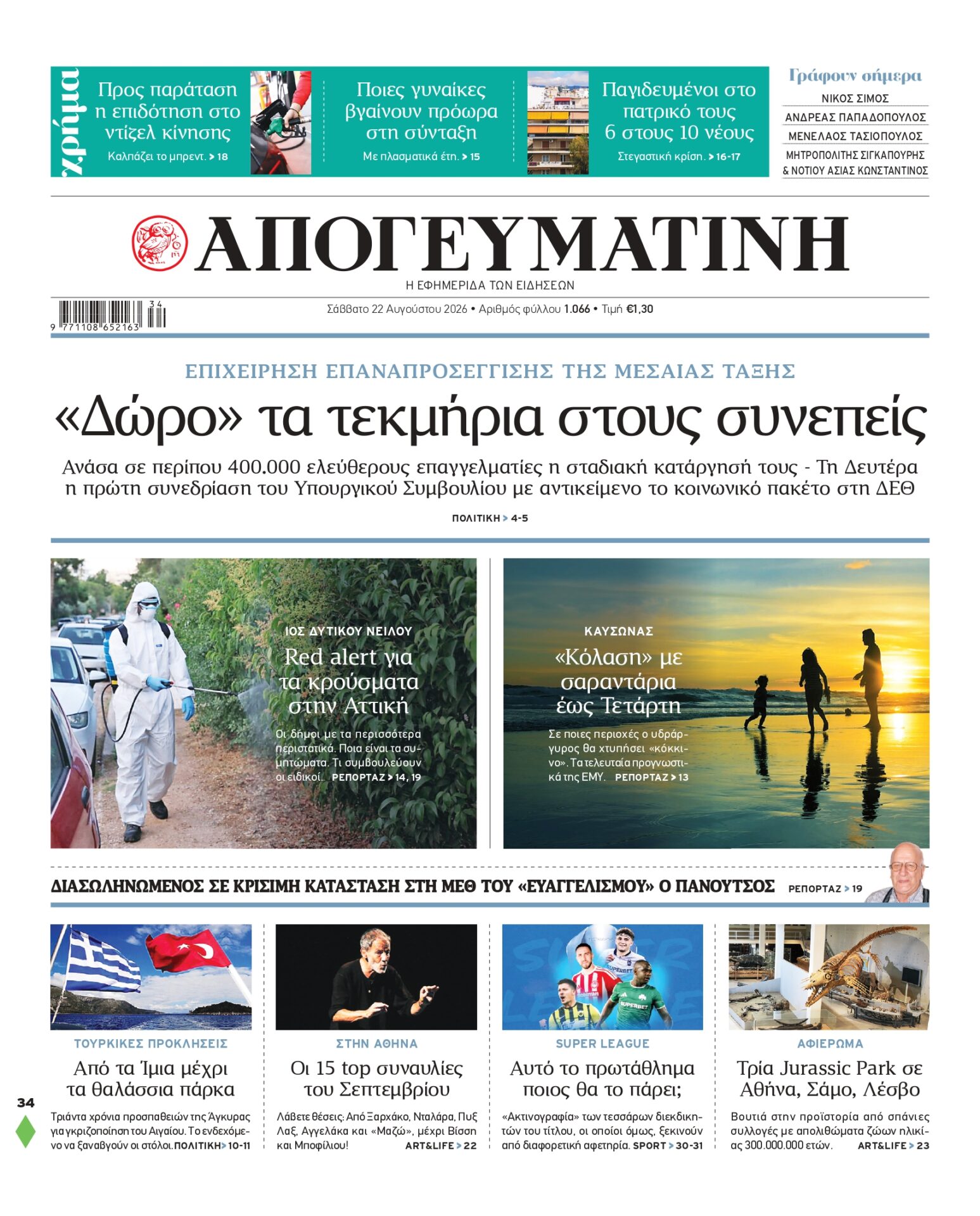 χρήμα

Προς παράταση η επιδότηση στο ντίζελ κίνησης
Καλπάζει το μπρεντ. > 18

Ποιες γυναίκες βγαίνουν πρόωρα στη σύνταξη
Με πλασματικά έτη. > 15

Παγιδευμένοι στο πατρικό τους 6 στους 10 νέους
Στεγαστική κρίση. > 16-17

Γράφουν σήμερα
ΝΙΚΟΣ ΣΙΜΟΣ
ΑΝΔΡΕΑΣ ΠΑΠΑΔΟΠΟΥΛΟΣ
ΜΕΝΕΛΑΟΣ ΤΑΣΙΟΠΟΥΛΟΣ
ΜΗΤΡΟΠΟΛΙΤΗΣ ΣΙΓΚΑΠΟΥΡΗΣ & ΝΟΤΙΟΥ ΑΣΙΑΣ ΚΩΝΣΤΑΝΤΙΝΟΣ

ΑΠΟΓΕΥΜΑΤΙΝΗ
Η ΕΦΗΜΕΡΙΔΑ ΤΩΝ ΕΙΔΗΣΕΩΝ

9 771108 652163 34

Σάββατο 22 Αυγούστου 2026 • Αριθμός φύλλου 1.066 • Τιμή €1,30

ΕΠΙΧΕΙΡΗΣΗ ΕΠΑΝΑΠΡΟΣΕΓΓΙΣΗΣ ΤΗΣ ΜΕΣΑΙΑΣ ΤΑΞΗΣ
«Δώρο» τα τεκμήρια στους συνεπείς
Ανάσα σε περίπου 400.000 ελεύθερους επαγγελματίες η σταδιακή κατάργησή τους - Τη Δευτέρα η πρώτη συνεδρίαση του Υπουργικού Συμβουλίου με αντικείμενο το κοινωνικό πακέτο στη ΔΕΘ
ΠΟΛΙΤΙΚΗ > 4-5

ΙΟΣ ΔΥΤΙΚΟΥ ΝΕΙΛΟΥ
Red alert για τα κρούσματα στην Αττική
Οι δήμοι με τα περισσότερα περιστατικά. Ποια είναι τα συμπτώματα. Τι συμβουλεύουν οι ειδικοί. ΡΕΠΟΡΤΑΖ > 14, 19

ΚΑΥΣΩΝΑΣ
«Κόλαση» με σαραντάρια έως Τετάρτη
Σε ποιες περιοχές ο υδράργυρος θα χτυπήσει «κόκκινο». Τα τελευταία προγνωστικά της ΕΜΥ. ΡΕΠΟΡΤΑΖ > 13

ΔΙΑΣΩΛΗΝΩΜΕΝΟΣ ΣΕ ΚΡΙΣΙΜΗ ΚΑΤΑΣΤΑΣΗ ΣΤΗ ΜΕΘ ΤΟΥ «ΕΥΑΓΓΕΛΙΣΜΟΥ» Ο ΠΑΝΟΥΤΣΟΣ ΡΕΠΟΡΤΑΖ > 19

ΤΟΥΡΚΙΚΕΣ ΠΡΟΚΛΗΣΕΙΣ
Από τα Ίμια μέχρι τα θαλάσσια πάρκα
Τριάντα χρόνια προσπαθειών της Άγκυρας για γκριζοποίηση του Αιγαίου. Το ενδεχόμενο να ξαναβγούν οι στόλοι. ΠΟΛΙΤΙΚΗ > 10-11

ΣΤΗΝ ΑΘΗΝΑ
Οι 15 top συναυλίες του Σεπτεμβρίου
Λάβετε θέσεις: Από Ξαρχάκο, Νταλάρα, Πυξ Λαξ, Αγγελάκα και «Μαζώ», μέχρι Βίσση και Μποφίλιου! ART&LIFE > 22

SUPER LEAGUE
Αυτό το πρωτάθλημα ποιος θα το πάρει;
«Ακτινογραφία» των τεσσάρων διεκδικητών του τίτλου, οι οποίοι όμως, ξεκινούν από διαφορετική αφετηρία. SPORT > 30-31

ΑΦΙΕΡΩΜΑ
Τρία Jurassic Park σε Αθήνα, Σάμο, Λέσβο
Βουτιά στην προϊστορία από σπάνιες συλλογές με απολιθώματα ζώων ηλικίας 300.000.000 ετών. ART&LIFE > 23

34